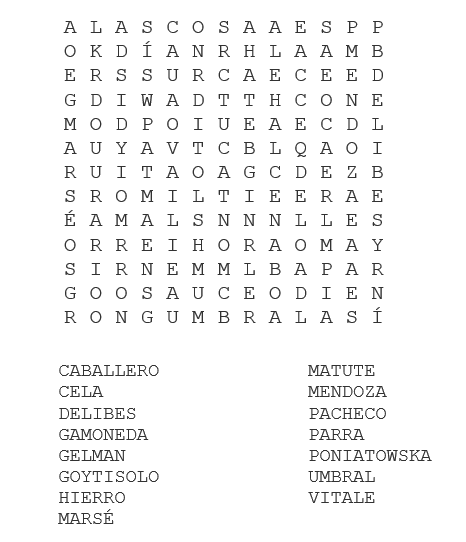 A L A S C O S A A E S P P
O K D Í A N R H L A A M B
E R S S U R C A E C E E D
G D I W A D T T H C O N E
M O D P O I U E A E C D L
A U Y A V T C B L Q A O I
R U I T A O A G C D E Z B
S R O M I L T I E E R A E
É A M A L S N N N L L E S
O R R E I H O R A O M A Y
S I R N E M M L B A P A R
G O O S A U C E O D I E N
R O N G U M B R A L A S Í

CABALLERO
CELA
DELIBES
GAMONEDA
GELMAN
GOYTISOLO
HIERRO
MARSÉ

MATUTE
MENDOZA
PACHECO
PARRA
PONIATOWSKA
UMBRAL
VITALE